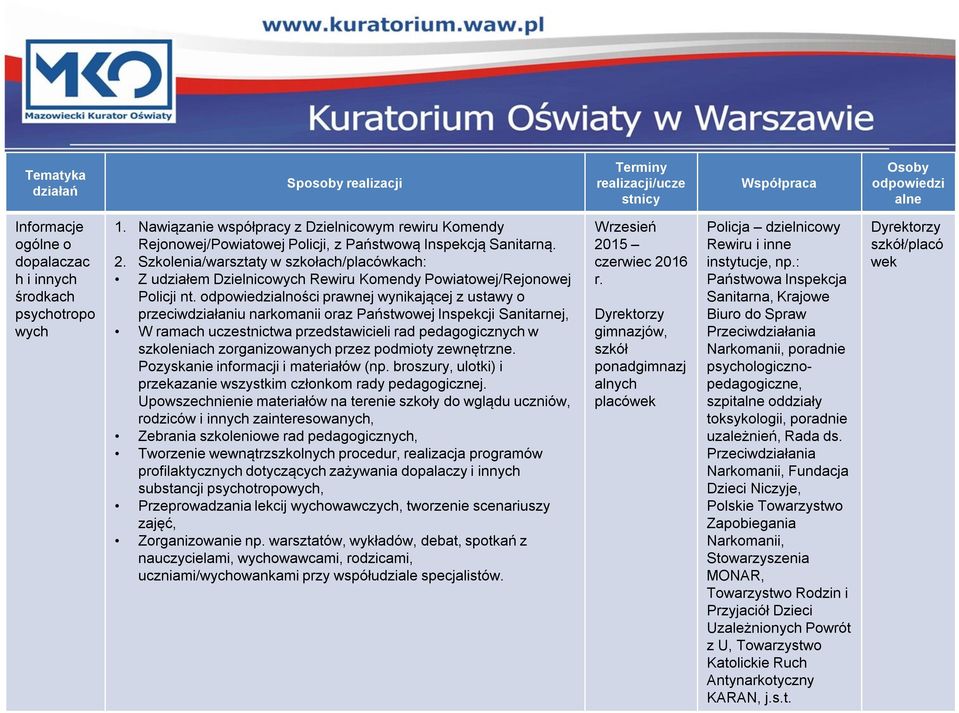 www.kuratorium.waw.pl

MKO
Mazowiecki Kurator Oświaty

Kuratorium Oświaty w Warszawie

| Tematyka działań | Sposoby realizacji | Terminy realizacji/uczestnicy | Współpraca | Osoby odpowiedzialne |
|---|---|---|---|---|
| Informacje ogólne o dopalaczach i innych środkach psychotropowych | 1. Nawiązanie współpracy z Dzielnicowym rewiru Komendy Rejonowej/Powiatowej Policji, z Państwową Inspekcją Sanitarną. 2. Szkolenia/warsztaty w szkołach/placówkach: • Z udziałem Dzielnicowych Rewiru Komendy Powiatowej/Rejonowej Policji nt. odpowiedzialności prawnej wynikającej z ustawy o przeciwdziałaniu narkomanii oraz Państwowej Inspekcji Sanitarnej, • W ramach uczestnictwa przedstawicieli rad pedagogicznych w szkoleniach zorganizowanych przez podmioty zewnętrzne. Pozyskanie informacji i materiałów (np. broszury, ulotki) i przekazanie wszystkim członkom rady pedagogicznej. Upowszechnienie materiałów na terenie szkoły do wglądu uczniów, rodziców i innych zainteresowanych, • Zebrania szkoleniowe rad pedagogicznych, • Tworzenie wewnątrzszkolnych procedur, realizacja programów profilaktycznych dotyczących zażywania dopalaczy i innych substancji psychotropowych, • Przeprowadzania lekcji wychowawczych, tworzenie scenariuszy zajęć, • Zorganizowanie np. warsztatów, wykładów, debat, spotkań z nauczycielami, wychowawcami, rodzicami, uczniami/wychowankami przy współudziale specjalistów. | Wrzesień 2015 – czerwiec 2016 r. Dyrektorzy gimnazjów, szkół ponadgimnazjalnych placówek | Policja – dzielnicowy Rewiru i inne instytucje, np.: Państwowa Inspekcja Sanitarna, Krajowe Biuro do Spraw Przeciwdziałania Narkomanii, poradnie psychologiczno-pedagogiczne, szpitalne oddziały toksykologii, poradnie uzależnień, Rada ds. Przeciwdziałania Narkomanii, Fundacja Dzieci Niczyje, Polskie Towarzystwo Zapobiegania Narkomanii, Stowarzyszenia MONAR, Towarzystwo Rodzin i Przyjaciół Dzieci Uzależnionych Powrót z U, Towarzystwo Katolickie Ruch Antynarkotyczny KARAN, j.s.t. | Dyrektorzy szkół/placówek |